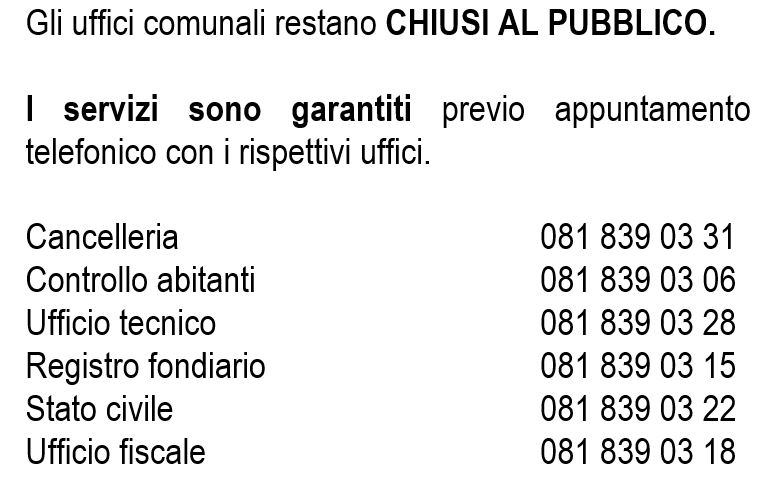 Gli uffici comunali restano CHIUSI AL PUBBLICO.

I servizi sono garantiti previo appuntamento telefonico con i rispettivi uffici.

Cancelleria 081 839 03 31
Controllo abitanti 081 839 03 06
Ufficio tecnico 081 839 03 28
Registro fondiario 081 839 03 15
Stato civile 081 839 03 22
Ufficio fiscale 081 839 03 18